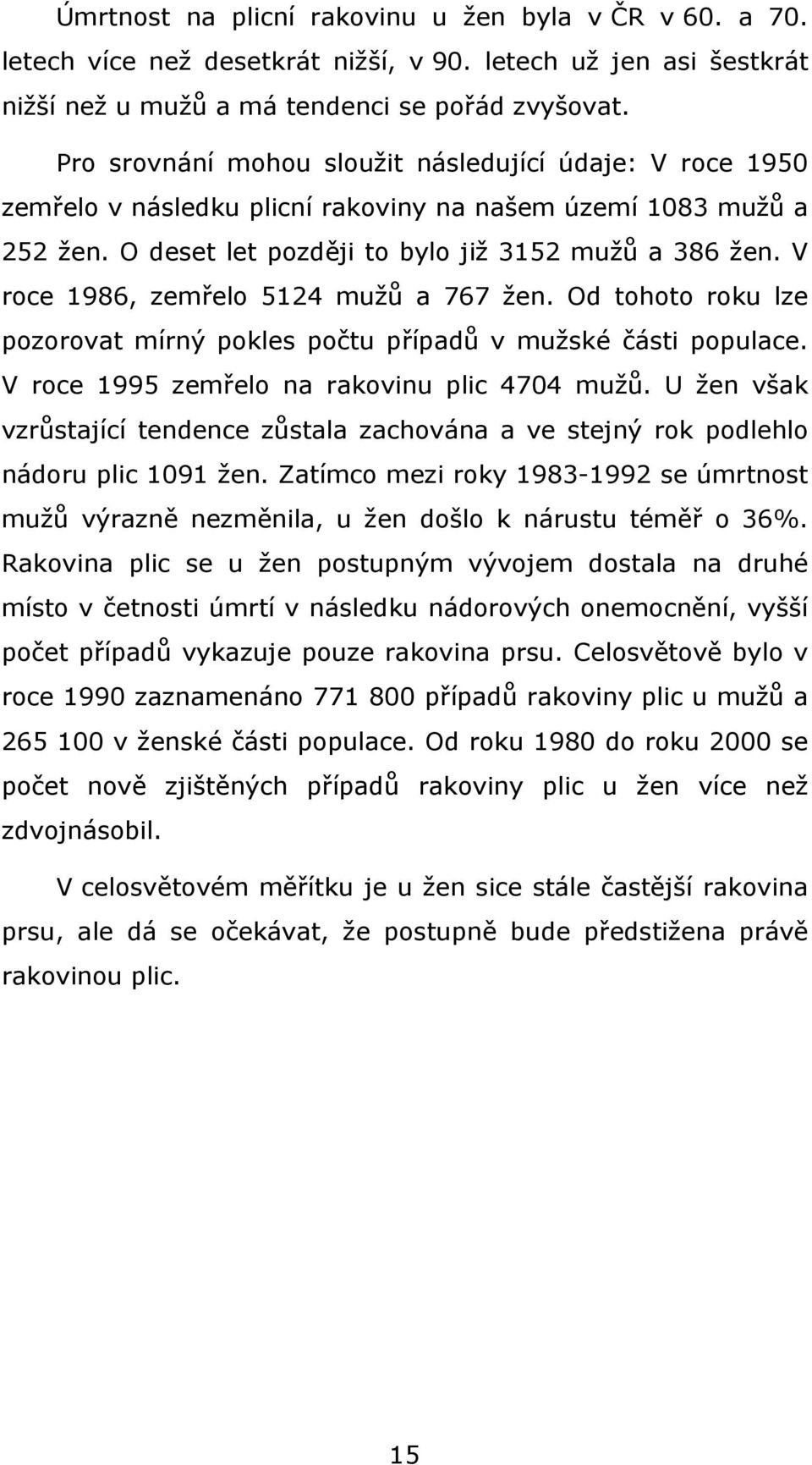 Úmrtnost na plicní rakovinu u žen byla v ČR v 60. a 70. letech více než desetkrát nižší, v 90. letech už jen asi šestkrát nižší než u mužů a má tendenci se pořád zvyšovat.

Pro srovnání mohou sloužit následující údaje: V roce 1950 zemřelo v následku plicní rakoviny na našem území 1083 mužů a 252 žen. O deset let později to bylo již 3152 mužů a 386 žen. V roce 1986, zemřelo 5124 mužů a 767 žen. Od tohoto roku lze pozorovat mírný pokles počtu případů v mužské části populace. V roce 1995 zemřelo na rakovinu plic 4704 mužů. U žen však vzrůstající tendence zůstala zachována a ve stejný rok podlehlo nádoru plic 1091 žen. Zatímco mezi roky 1983-1992 se úmrtnost mužů výrazně nezměnila, u žen došlo k nárustu téměř o 36%. Rakovina plic se u žen postupným vývojem dostala na druhé místo v četnosti úmrtí v následku nádorových onemocnění, vyšší počet případů vykazuje pouze rakovina prsu. Celosvětově bylo v roce 1990 zaznamenáno 771 800 případů rakoviny plic u mužů a 265 100 v ženské části populace. Od roku 1980 do roku 2000 se počet nově zjištěných případů rakoviny plic u žen více než zdvojnásobil.

V celosvětovém měřítku je u žen sice stále častější rakovina prsu, ale dá se očekávat, že postupně bude předstižena právě rakovinou plic.

15